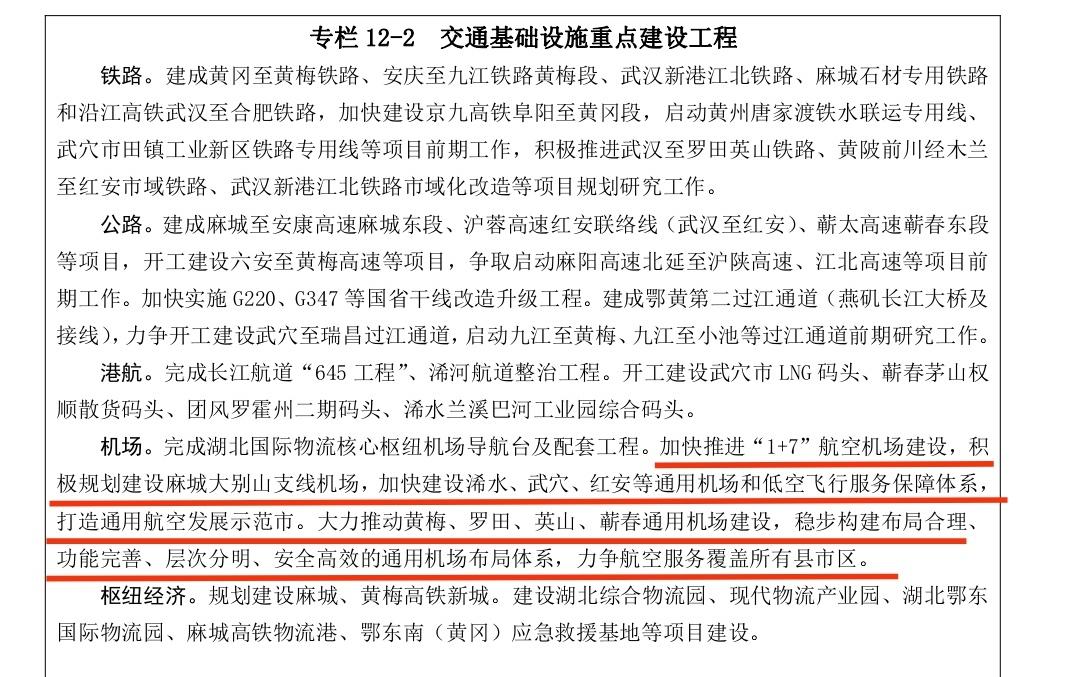 专栏 12-2　交通基础设施重点建设工程

铁路。建成黄冈至黄梅铁路、安庆至九江铁路黄梅段、武汉新港江北铁路、麻城石材专用铁路和沿江高铁武汉至合肥铁路，加快建设京九高铁阜阳至黄冈段，启动黄州唐家渡铁水联运专用线、武穴市田镇工业新区铁路专用线等项目前期工作，积极推进武汉至罗田英山铁路、黄陂前川经木兰至红安市域铁路、武汉新港江北铁路市域化改造等项目规划研究工作。

公路。建成麻城至安康高速麻城东段、沪蓉高速红安联络线（武汉至红安）、蕲太高速蕲春东段等项目，开工建设六安至黄梅高速等项目，争取启动麻阳高速北延至沪陕高速、江北高速等项目前期工作。加快实施 G220、G347 等国省干线改造升级工程。建成鄂黄第二过江通道（燕矶长江大桥及接线），力争开工建设武穴至瑞昌过江通道，启动九江至黄梅、九江至小池等过江通道前期研究工作。

港航。完成长江航道“645 工程”、浠河航道整治工程。开工建设武穴市 LNG 码头、蕲春茅山权顺散货码头、团风罗霍州二期码头、浠水兰溪巴河工业园综合码头。

机场。完成湖北国际物流核心枢纽机场导航台及配套工程。加快推进“1+7”航空机场建设，积极规划建设麻城大别山支线机场，加快建设浠水、武穴、红安等通用机场和低空飞行服务保障体系，打造通用航空发展示范市。大力推动黄梅、罗田、英山、蕲春通用机场建设，稳步构建布局合理、功能完善、层次分明、安全高效的通用机场布局体系，力争航空服务覆盖所有县市区。

枢纽经济。规划建设麻城、黄梅高铁新城。建设湖北综合物流园、现代物流产业园、湖北鄂东国际物流园、麻城高铁物流港、鄂东南（黄冈）应急救援基地等项目建设。